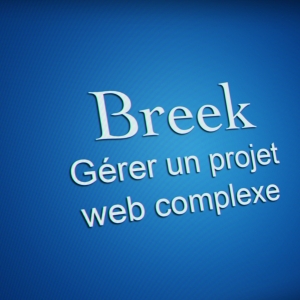 Breek

Gérer un projet web complexe